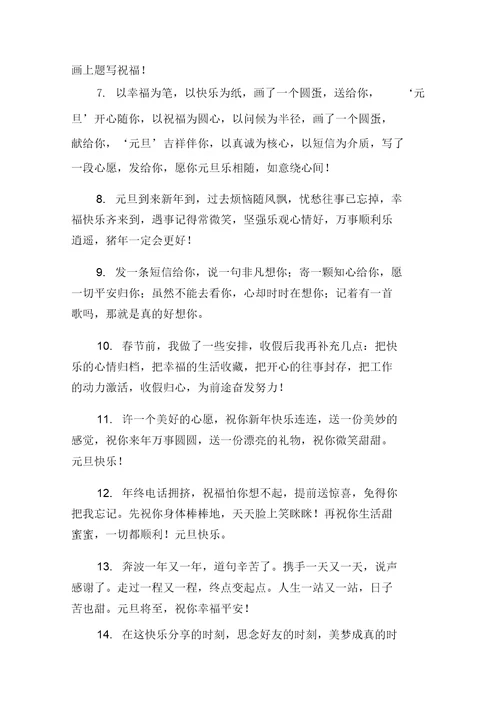 画上题写祝福！

7. 以幸福为笔，以快乐为纸，画了一个圆蛋，送给你，‘元旦’开心随你，以祝福为圆心，以问候为半径，画了一个圆蛋，献给你，‘元旦’吉祥伴你，以真诚为核心，以短信为介质，写了一段心愿，发给你，愿你元旦乐相随，如意绕心间！

8. 元旦到来新年到，过去烦恼随风飘，忧愁往事已忘掉，幸福快乐齐来到，遇事记得常微笑，坚强乐观心情好，万事顺利乐逍遥，猪年一定会更好！

9. 发一条短信给你，说一句非凡想你；寄一颗知心给你，愿一切平安归你；虽然不能去看你，心却时时在想你；记着有一首歌吗，那就是真的好想你。

10. 春节前，我做了一些安排，收假后我再补充几点：把快乐的心情归档，把幸福的生活收藏，把开心的往事封存，把工作的动力激活，收假归心，为前途奋发努力！

11. 许一个美好的心愿，祝你新年快乐连连，送一份美妙的感觉，祝你来年万事圆圆，送一份漂亮的礼物，祝你微笑甜甜。元旦快乐！

12. 年终电话拥挤，祝福怕你想不起，提前送惊喜，免得你把我忘记。先祝你身体棒棒地，天天脸上笑眯眯！再祝你生活甜蜜蜜，一切都顺利！元旦快乐。

13. 奔波一年又一年，道句辛苦了。携手一天又一天，说声感谢了。走过一程又一程，终点变起点。人生一站又一站，日子苦也甜。元旦将至，祝你幸福平安！

14. 在这快乐分享的时刻，思念好友的时刻，美梦成真的时